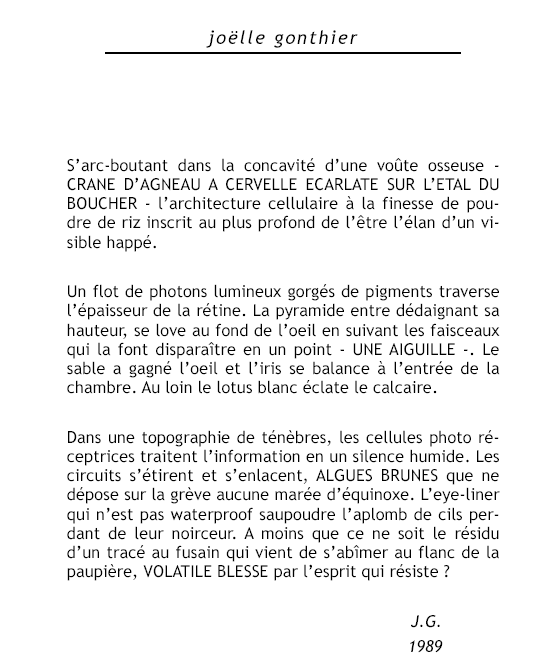 joëlle gonthier

S'arc-boutant dans la concavité d'une voûte osseuse - CRANE D'AGNEAU A CERVELLE ECARLATE SUR L'ETAL DU BOUCHER - l'architecture cellulaire à la finesse de poudre de riz inscrit au plus profond de l'être l'élan d'un visible happé.

Un flot de photons lumineux gorgés de pigments traverse l'épaisseur de la rétine. La pyramide entre dédaignant sa hauteur, se love au fond de l'oeil en suivant les faisceaux qui la font disparaître en un point - UNE AIGUILLE -. Le sable a gagné l'oeil et l'iris se balance à l'entrée de la chambre. Au loin le lotus blanc éclate le calcaire.

Dans une topographie de ténèbres, les cellules photo réceptrices traitent l'information en un silence humide. Les circuits s'étirent et s'enlacent, ALGUES BRUNES que ne dépose sur la grève aucune marée d'équinoxe. L'eye-liner qui n'est pas waterproof saupoudre l'aplomb de cils perdant de leur noirceur. A moins que ce ne soit le résidu d'un tracé au fusain qui vient de s'abîmer au flanc de la paupière, VOLATILE BLESSE par l'esprit qui résiste ?

J.G.
1989